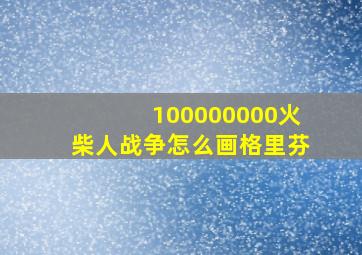 100000000火柴人战争怎么画格里芬